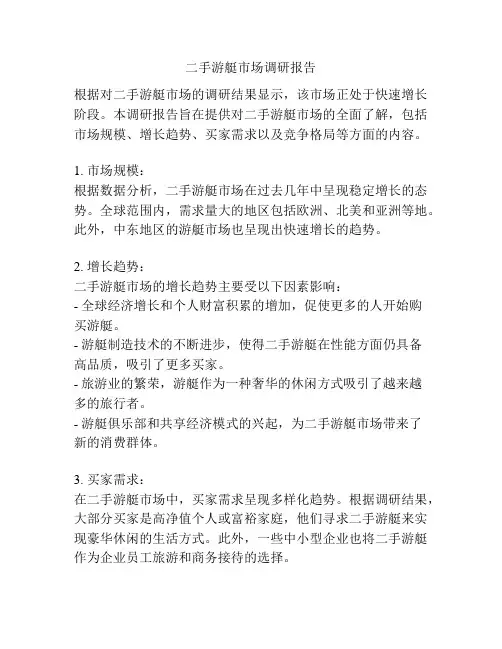 二手游艇市场调研报告

根据对二手游艇市场的调研结果显示，该市场正处于快速增长阶段。本调研报告旨在提供对二手游艇市场的全面了解，包括市场规模、增长趋势、买家需求以及竞争格局等方面的内容。

1. 市场规模：
根据数据分析，二手游艇市场在过去几年中呈现稳定增长的态势。全球范围内，需求量大的地区包括欧洲、北美和亚洲等地。此外，中东地区的游艇市场也呈现出快速增长的趋势。

2. 增长趋势：
二手游艇市场的增长趋势主要受以下因素影响：
- 全球经济增长和个人财富积累的增加，促使更多的人开始购买游艇。
- 游艇制造技术的不断进步，使得二手游艇在性能方面仍具备高品质，吸引了更多买家。
- 旅游业的繁荣，游艇作为一种奢华的休闲方式吸引了越来越多的旅行者。
- 游艇俱乐部和共享经济模式的兴起，为二手游艇市场带来了新的消费群体。

3. 买家需求：
在二手游艇市场中，买家需求呈现多样化趋势。根据调研结果，大部分买家是高净值个人或富裕家庭，他们寻求二手游艇来实现豪华休闲的生活方式。此外，一些中小型企业也将二手游艇作为企业员工旅游和商务接待的选择。